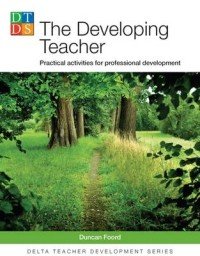 DT
DS

The Developing Teacher

Practical activities for professional development

Duncan Foord

DELTA TEACHER DEVELOPMENT SERIES